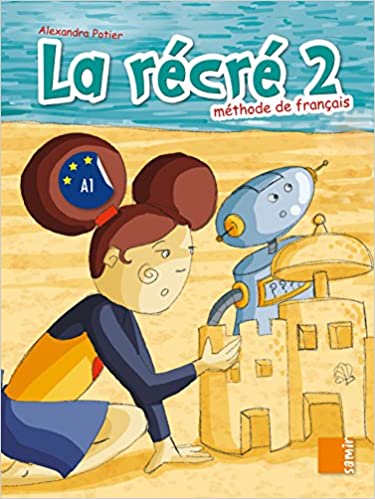 Alexandra Potier
La récré 2
méthode de français
A1
???
samir